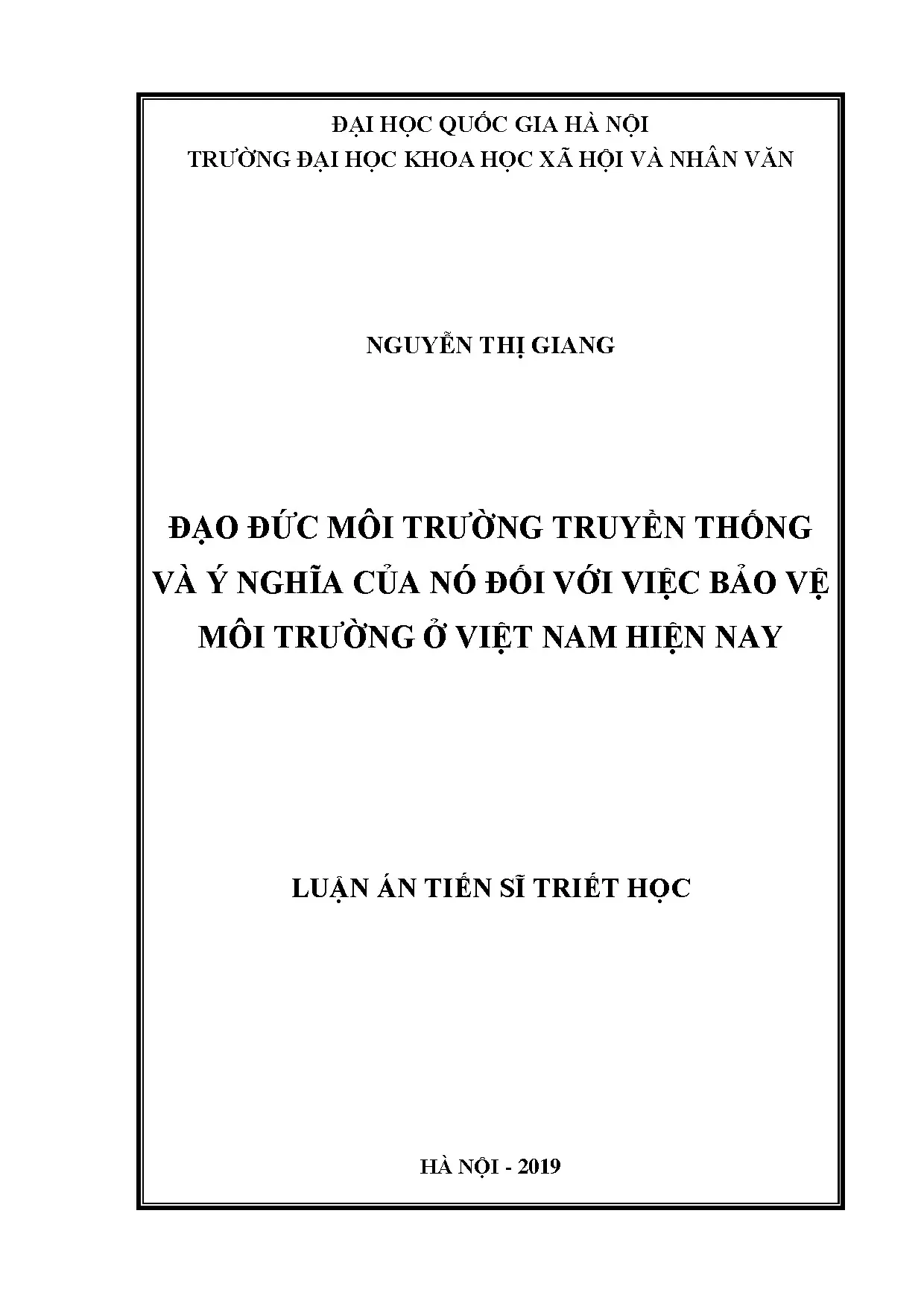 ĐẠI HỌC QUỐC GIA HÀ NỘI
TRƯỜNG ĐẠI HỌC KHOA HỌC XÃ HỘI VÀ NHÂN VĂN

NGUYỄN THỊ GIANG

ĐẠO ĐỨC MÔI TRƯỜNG TRUYỀN THỐNG VÀ Ý NGHĨA CỦA NÓ ĐỐI VỚI VIỆC BẢO VỆ MÔI TRƯỜNG Ở VIỆT NAM HIỆN NAY

LUẬN ÁN TIẾN SĨ TRIẾT HỌC

HÀ NỘI - 2019